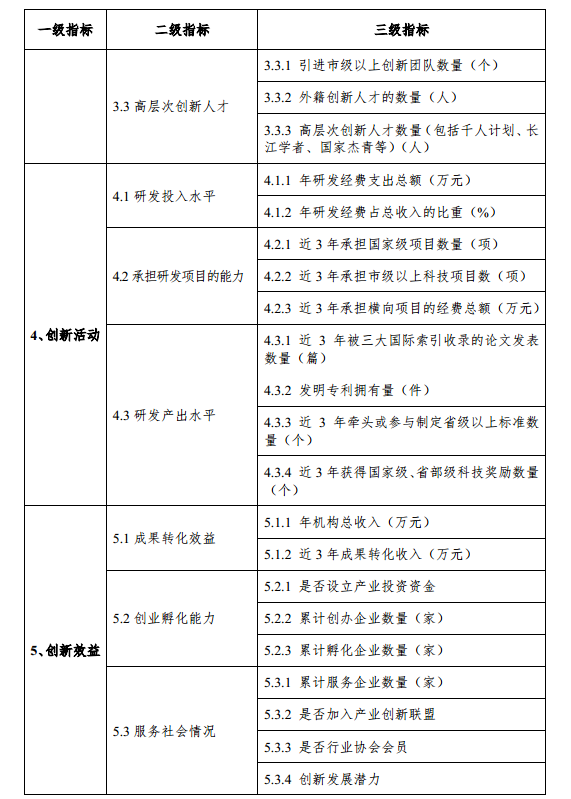 | 一级指标 | 二级指标 | 三级指标 |
|---|---|---|
| | 3.3 高层次创新人才 | 3.3.1 引进市级以上创新团队数量（个） |
| | | 3.3.2 外籍创新人才的数量（人） |
| | | 3.3.3 高层次创新人才数量（包括千人计划、长江学者、国家杰青等）（人） |
| 4、创新活动 | 4.1 研发投入水平 | 4.1.1 年研发经费支出总额（万元） |
| | | 4.1.2 年研发经费占总收入的比重（%） |
| | 4.2 承担研发项目的能力 | 4.2.1 近 3 年承担国家级项目数量（项） |
| | | 4.2.2 近 3 年承担市级以上科技项目数（项） |
| | | 4.2.3 近 3 年承担横向项目的经费总额（万元） |
| | 4.3 研发产出水平 | 4.3.1 近 3 年被三大国际索引收录的论文发表数量（篇） |
| | | 4.3.2 发明专利拥有量（件） |
| | | 4.3.3 近 3 年牵头或参与制定省级以上标准数量（个） |
| | | 4.3.4 近 3 年获得国家级、省部级科技奖励数量（个） |
| 5、创新效益 | 5.1 成果转化效益 | 5.1.1 年机构总收入（万元） |
| | | 5.1.2 近 3 年成果转化收入（万元） |
| | 5.2 创业孵化能力 | 5.2.1 是否设立产业投资资金 |
| | | 5.2.2 累计创办企业数量（家） |
| | | 5.2.3 累计孵化企业数量（家） |
| | 5.3 服务社会情况 | 5.3.1 累计服务企业数量（家） |
| | | 5.3.2 是否加入产业创新联盟 |
| | | 5.3.3 是否行业协会会员 |
| | | 5.3.4 创新发展潜力 |